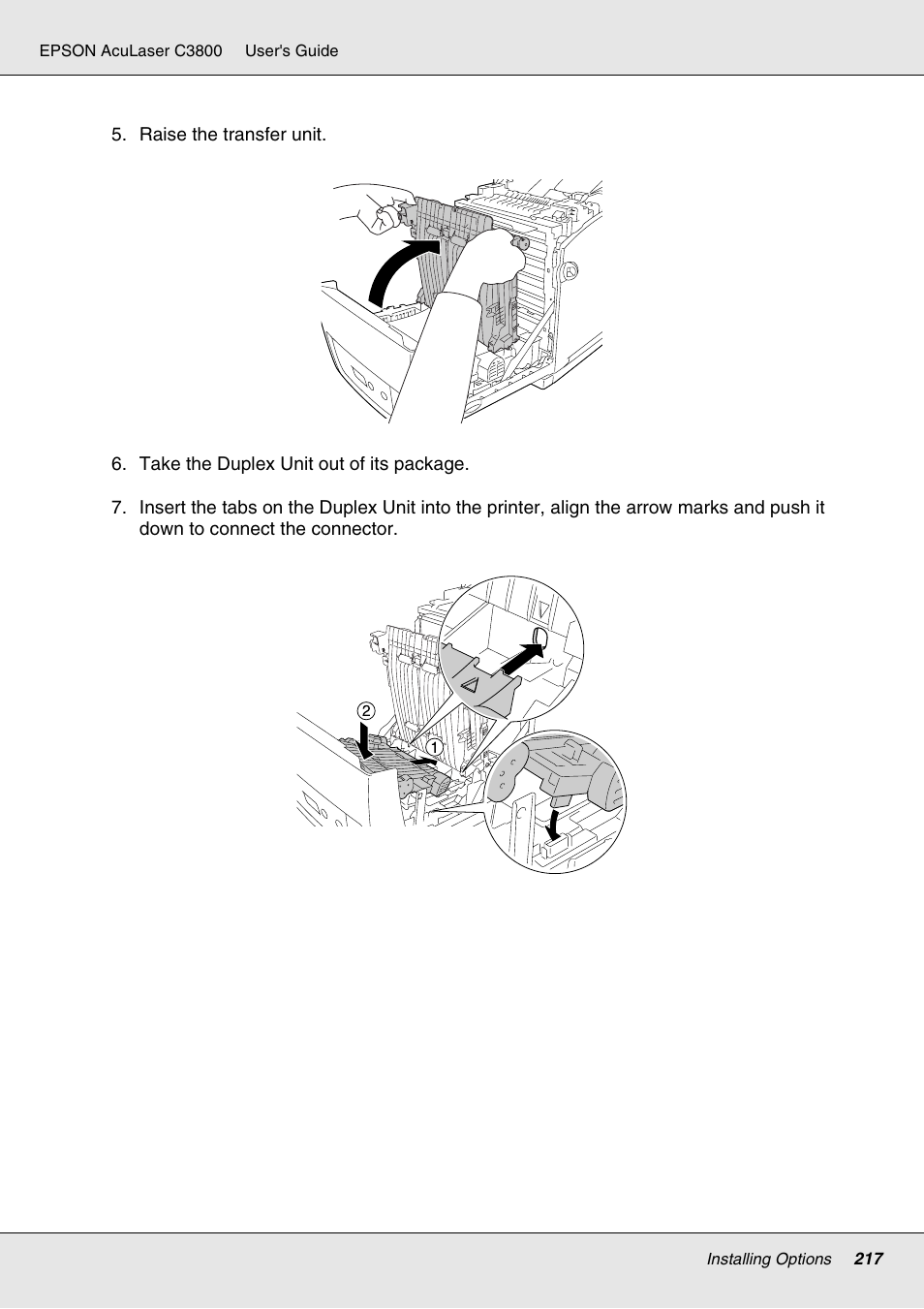 EPSON AcuLaser C3800 User's Guide

5. Raise the transfer unit.

6. Take the Duplex Unit out of its package.

7. Insert the tabs on the Duplex Unit into the printer, align the arrow marks and push it down to connect the connector.

2

1

Installing Options 217